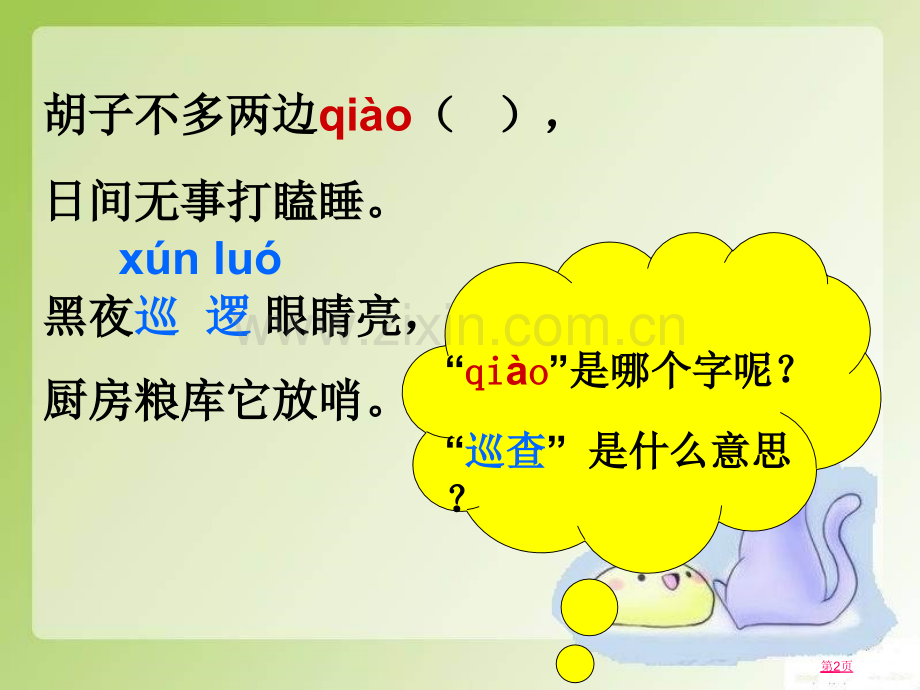 胡子不多两边qiào（　），

日间无事打瞌睡。

xún luó
黑夜巡 逻 眼睛亮，

厨房粮库它放哨。

www.zixin.com.cn

“qiào”是哪个字呢？

“巡查” 是什么意思？

第2页